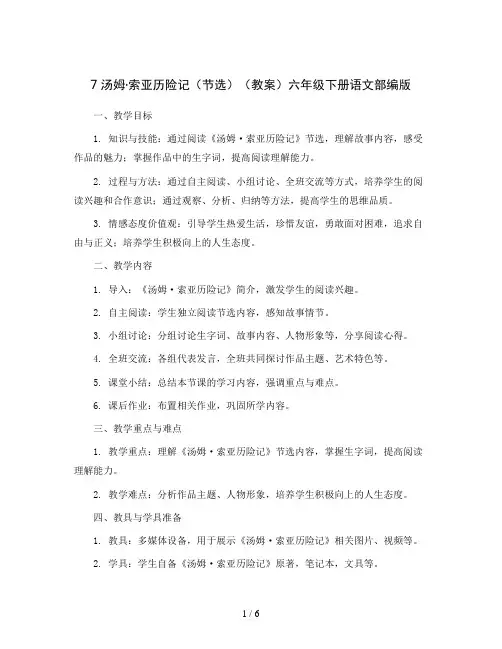 7 汤姆·索亚历险记（节选）（教案）六年级下册语文部编版

一、教学目标

1. 知识与技能：通过阅读《汤姆·索亚历险记》节选，理解故事内容，感受作品的魅力；掌握作品中的生字词，提高阅读理解能力。

2. 过程与方法：通过自主阅读、小组讨论、全班交流等方式，培养学生的阅读兴趣和合作意识；通过观察、分析、归纳等方法，提高学生的思维品质。

3. 情感态度价值观：引导学生热爱生活，珍惜友谊，勇敢面对困难，追求自由与正义；培养学生积极向上的人生态度。

二、教学内容

1. 导入：《汤姆·索亚历险记》简介，激发学生的阅读兴趣。

2. 自主阅读：学生独立阅读节选内容，感知故事情节。

3. 小组讨论：分组讨论生字词、故事内容、人物形象等，分享阅读心得。

4. 全班交流：各组代表发言，全班共同探讨作品主题、艺术特色等。

5. 课堂小结：总结本节课的学习内容，强调重点与难点。

6. 课后作业：布置相关作业，巩固所学内容。

三、教学重点与难点

1. 教学重点：理解《汤姆·索亚历险记》节选内容，掌握生字词，提高阅读理解能力。

2. 教学难点：分析作品主题、人物形象，培养学生积极向上的人生态度。

四、教具与学具准备

1. 教具：多媒体设备，用于展示《汤姆·索亚历险记》相关图片、视频等。

2. 学具：学生自备《汤姆·索亚历险记》原著，笔记本，文具等。

1 / 6